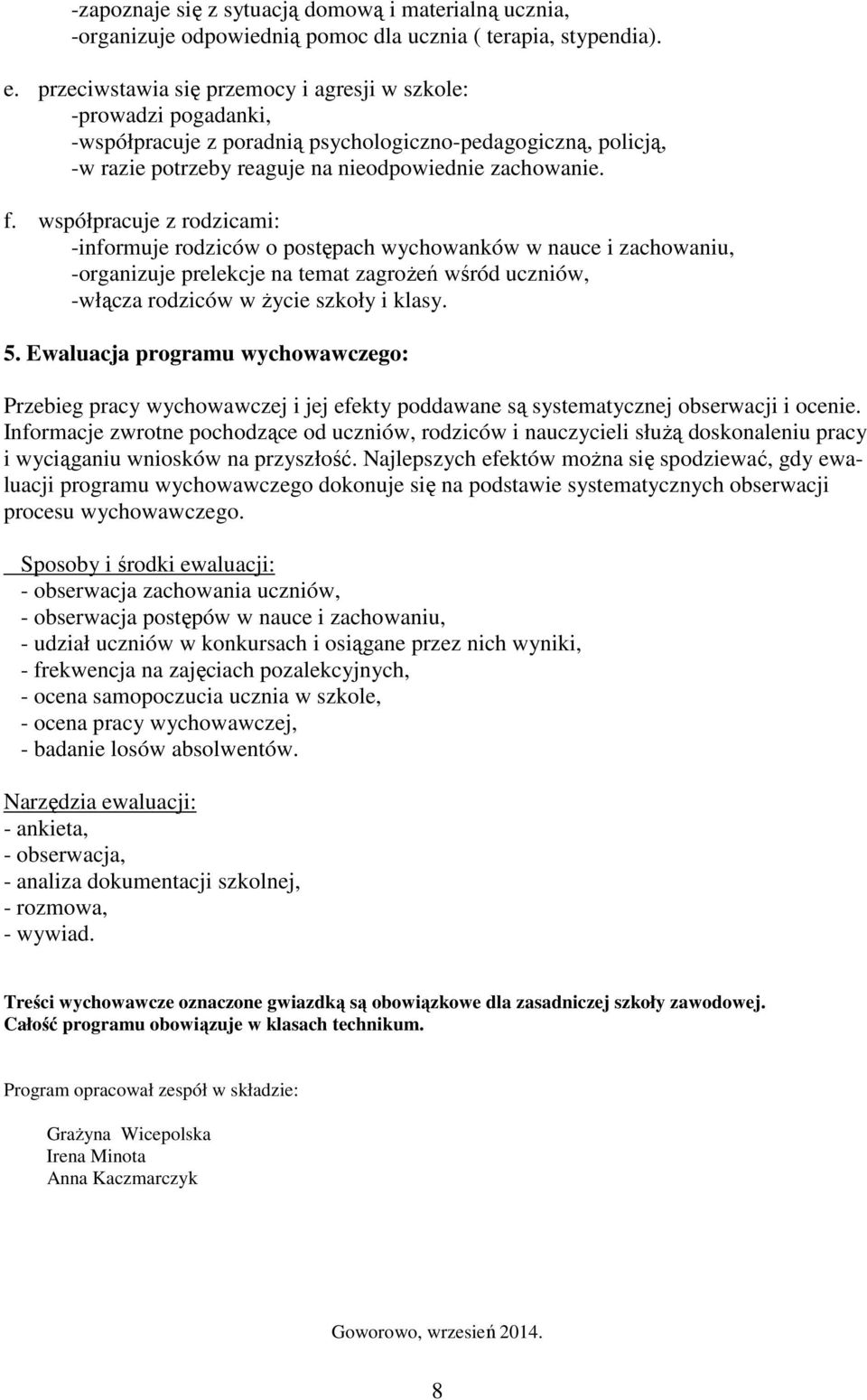 -zapoznaje się z sytuacją domową i materialną ucznia,
-organizuje odpowiednią pomoc dla ucznia ( terapia, stypendia).

e. przeciwstawia się przemocy i agresji w szkole:
-prowadzi pogadanki,
-współpracuje z poradnią psychologiczno-pedagogiczną, policją,
-w razie potrzeby reaguje na nieodpowiednie zachowanie.

f. współpracuje z rodzicami:
-informuje rodziców o postępach wychowanków w nauce i zachowaniu,
-organizuje prelekcje na temat zagrożeń wśród uczniów,
-włącza rodziców w życie szkoły i klasy.

5. Ewaluacja programu wychowawczego:

Przebieg pracy wychowawczej i jej efekty poddawane są systematycznej obserwacji i ocenie. Informacje zwrotne pochodzące od uczniów, rodziców i nauczycieli służą doskonaleniu pracy i wyciąganiu wniosków na przyszłość. Najlepszych efektów można się spodziewać, gdy ewaluacji programu wychowawczego dokonuje się na podstawie systematycznych obserwacji procesu wychowawczego.

Sposoby i środki ewaluacji:
- obserwacja zachowania uczniów,
- obserwacja postępów w nauce i zachowaniu,
- udział uczniów w konkursach i osiągane przez nich wyniki,
- frekwencja na zajęciach pozalekcyjnych,
- ocena samopoczucia ucznia w szkole,
- ocena pracy wychowawczej,
- badanie losów absolwentów.

Narzędzia ewaluacji:
- ankieta,
- obserwacja,
- analiza dokumentacji szkolnej,
- rozmowa,
- wywiad.

Treści wychowawcze oznaczone gwiazdką są obowiązkowe dla zasadniczej szkoły zawodowej.
Całość programu obowiązuje w klasach technikum.

Program opracował zespół w składzie:

Grażyna Wicepolska
Irena Minota
Anna Kaczmarczyk

Goworowo, wrzesień 2014.

8